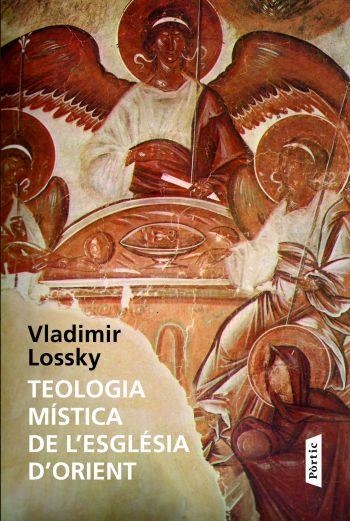 Vladimir Lossky

TEOLOGIA MÍSTICA DE L'ESGLÉSIA D'ORIENT

Pòrtic